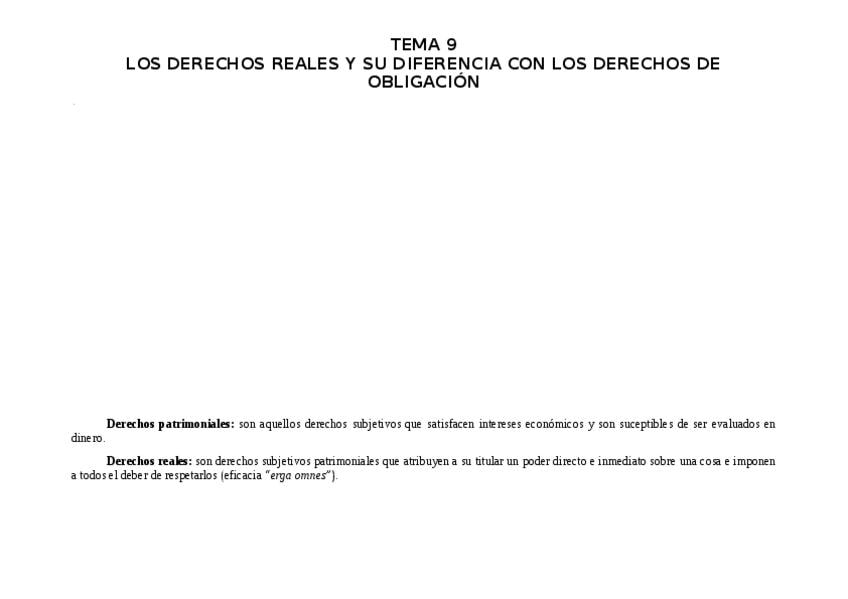 TEMA 9
LOS DERECHOS REALES Y SU DIFERENCIA CON LOS DERECHOS DE OBLIGACIÓN

Derechos patrimoniales: son aquellos derechos subjetivos que satisfacen intereses económicos y son suceptibles de ser evaluados en dinero.

Derechos reales: son derechos subjetivos patrimoniales que atribuyen a su titular un poder directo e inmediato sobre una cosa e imponen a todos el deber de respetarlos (eficacia "erga omnes").